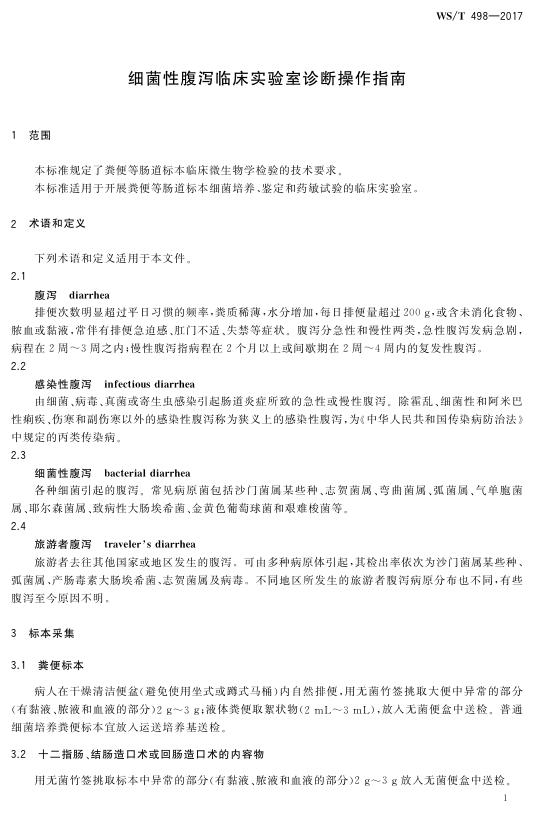 WS/T 498—2017

细菌性腹泻临床实验室诊断操作指南

1　范围

本标准规定了粪便等肠道标本临床微生物学检验的技术要求。

本标准适用于开展粪便等肠道标本细菌培养、鉴定和药敏试验的临床实验室。

2　术语和定义

下列术语和定义适用于本文件。

2.1

腹泻　diarrhea

排便次数明显超过平日习惯的频率，粪质稀薄，水分增加，每日排便量超过 200 g，或含未消化食物、脓血或黏液，常伴有排便急迫感、肛门不适、失禁等症状。腹泻分急性和慢性两类，急性腹泻发病急剧，病程在 2 周～3 周之内；慢性腹泻指病程在 2 个月以上或间歇期在 2 周～4 周内的复发性腹泻。

2.2

感染性腹泻　infectious diarrhea

由细菌、病毒、真菌或寄生虫感染引起肠道炎症所致的急性或慢性腹泻。除霍乱、细菌性和阿米巴性痢疾、伤寒和副伤寒以外的感染性腹泻称为狭义上的感染性腹泻，为《中华人民共和国传染病防治法》中规定的丙类传染病。

2.3

细菌性腹泻　bacterial diarrhea

各种细菌引起的腹泻。常见病原菌包括沙门菌属某些种、志贺菌属、弯曲菌属、弧菌属、气单胞菌属、耶尔森菌属、致病性大肠埃希菌、金黄色葡萄球菌和艰难梭菌等。

2.4

旅游者腹泻　traveler's diarrhea

旅游者去往其他国家或地区发生的腹泻。可由多种病原体引起，其检出率依次为沙门菌属某些种、弧菌属、产肠毒素大肠埃希菌、志贺菌属及病毒。不同地区所发生的旅游者腹泻病原分布也不同，有些腹泻至今原因不明。

3　标本采集

3.1　粪便标本

病人在干燥清洁便盆（避免使用坐式或蹲式马桶）内自然排便，用无菌竹签挑取大便中异常的部分（有黏液、脓液和血液的部分）2 g～3 g；液体粪便取絮状物（2 mL～3 mL），放入无菌便盒中送检。普通细菌培养粪便标本宜放入运送培养基送检。

3.2　十二指肠、结肠造口术或回肠造口术的内容物

用无菌竹签挑取标本中异常的部分（有黏液、脓液和血液的部分）2 g～3 g 放入无菌便盒中送检。

1